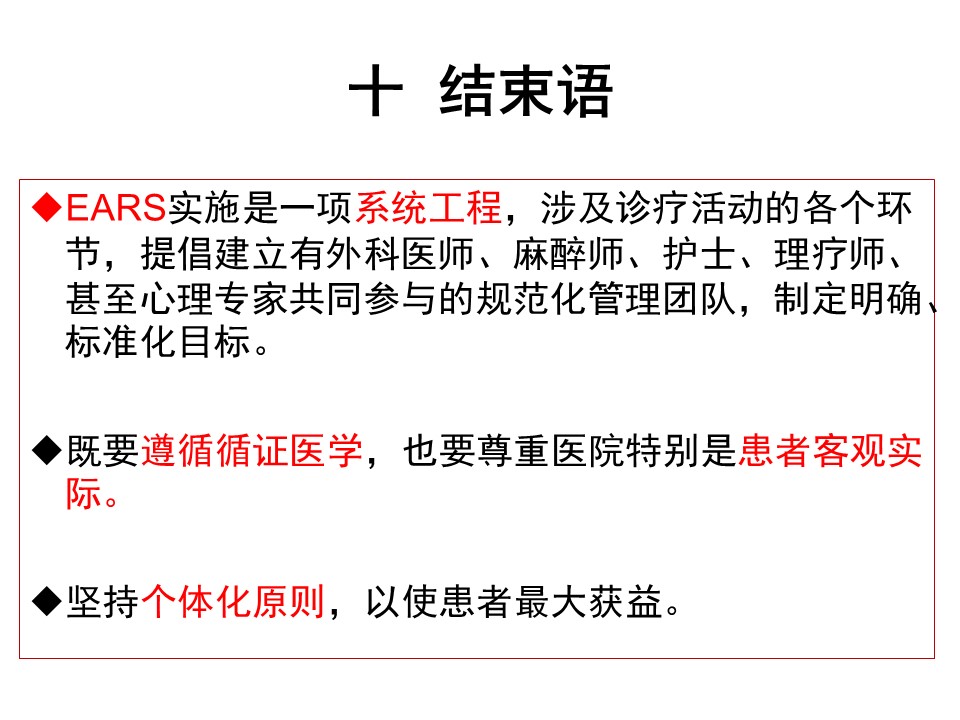 十 结束语

◆EARS实施是一项系统工程，涉及诊疗活动的各个环节，提倡建立有外科医师、麻醉师、护士、理疗师、甚至心理专家共同参与的规范化管理团队，制定明确、标准化目标。

◆既要遵循循证医学，也要尊重医院特别是患者客观实际。

◆坚持个体化原则，以使患者最大获益。